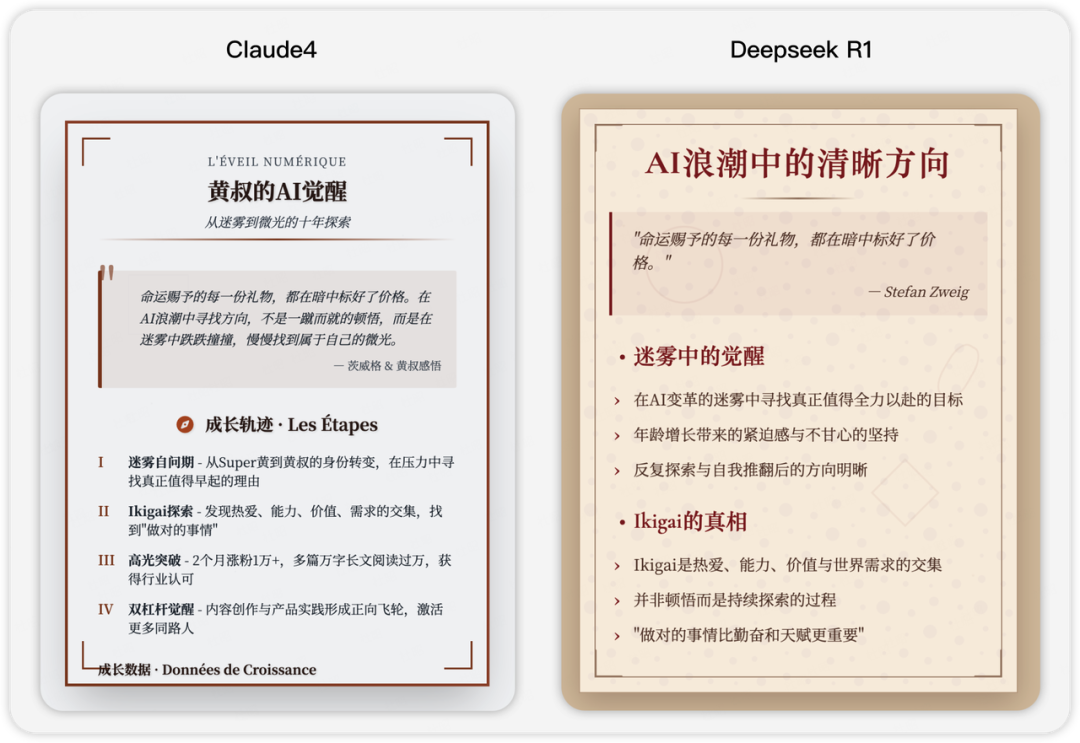 Claude4

L'ÉVEIL NUMÉRIQUE

黄叔的AI觉醒

从迷雾到微光的十年探索

命运赐予的每一份礼物，都在暗中标好了价格。在AI浪潮中寻找方向，不是一蹴而就的顿悟，而是在迷雾中跌跌撞撞，慢慢找到属于自己的微光。

— 茨威格 & 黄叔感悟

成长轨迹 · Les Étapes

I 迷雾自问期 - 从Super黄到黄叔的身份转变，在压力中寻找真正值得早起的理由

II Ikigai探索 - 发现热爱、能力、价值、需求的交集，找到"做对的事情"

III 高光突破 - 2个月涨粉1万+，多篇万字长文阅读过万，获得行业认可

IV 双杠杆觉醒 - 内容创作与产品实践形成正向飞轮，激活更多同路人

成长数据 · Données de Croissance

Deepseek R1

AI浪潮中的清晰方向

"命运赐予的每一份礼物，都在暗中标好了价格。"

— Stefan Zweig

• 迷雾中的觉醒

› 在AI变革的迷雾中寻找真正值得全力以赴的目标

› 年龄增长带来的紧迫感与不甘心的坚持

› 反复探索与自我推翻后的方向明晰

• Ikigai的真相

› Ikigai是热爱、能力、价值与世界需求的交集

› 并非顿悟而是持续探索的过程

› "做对的事情比勤奋和天赋更重要"